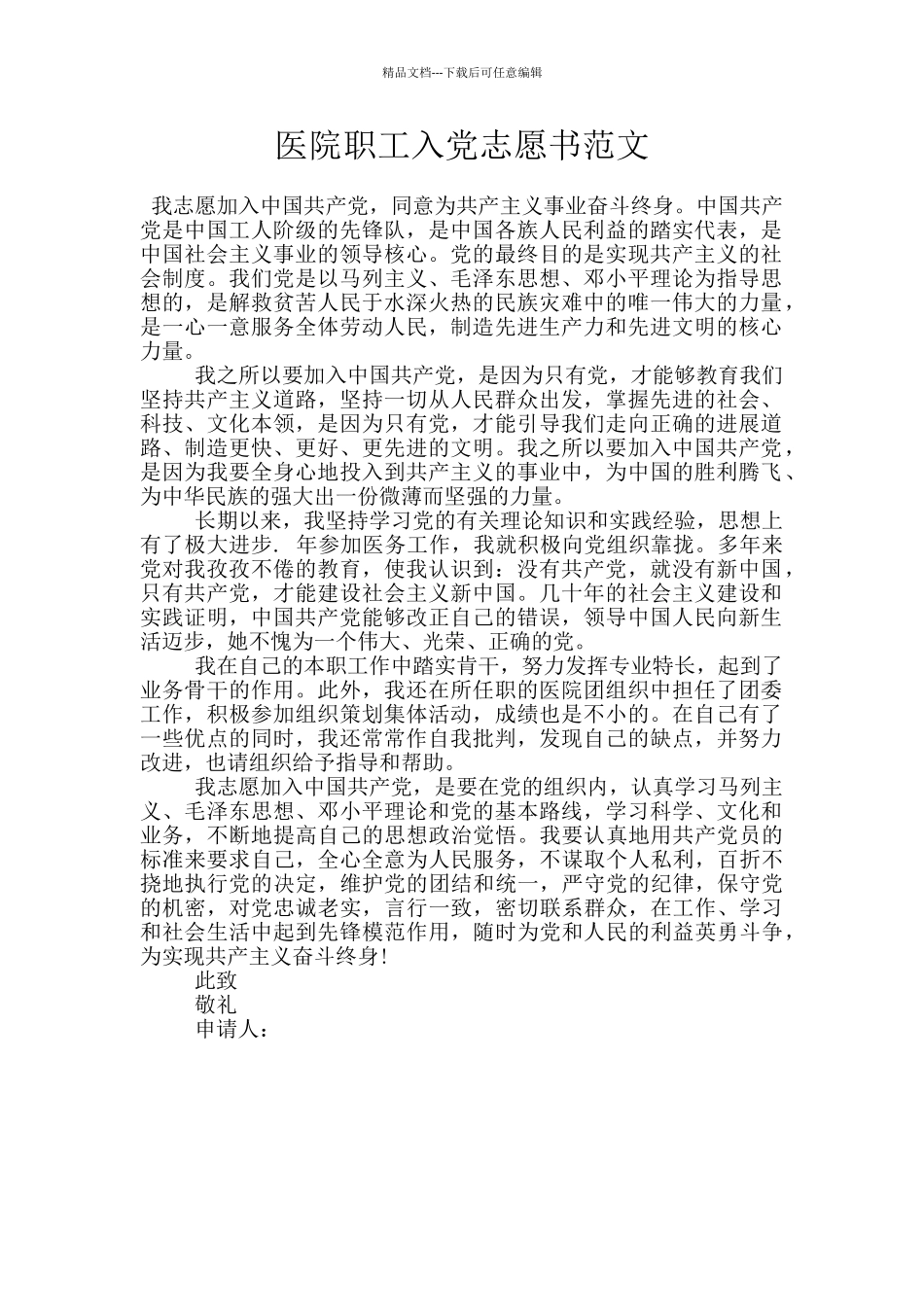 精品文档---下载后可任意编辑

医院职工入党志愿书范文

我志愿加入中国共产党，同意为共产主义事业奋斗终身。中国共产党是中国工人阶级的先锋队，是中国各族人民利益的踏实代表，是中国社会主义事业的领导核心。党的最终目的是实现共产主义的社会制度。我们党是以马列主义、毛泽东思想、邓小平理论为指导思想的，是解救贫苦人民于水深火热的民族灾难中的唯一伟大的力量，是一心一意服务全体劳动人民，制造先进生产力和先进文明的核心力量。

我之所以要加入中国共产党，是因为只有党，才能够教育我们坚持共产主义道路，坚持一切从人民群众出发，掌握先进的社会、科技、文化本领，是因为只有党，才能引导我们走向正确的进展道路、制造更快、更好、更先进的文明。我之所以要加入中国共产党，是因为我要全身心地投入到共产主义的事业中，为中国的胜利腾飞、为中华民族的强大出一份微薄而坚强的力量。

长期以来，我坚持学习党的有关理论知识和实践经验，思想上有了极大进步. 年参加医务工作，我就积极向党组织靠拢。多年来党对我孜孜不倦的教育，使我认识到：没有共产党，就没有新中国，只有共产党，才能建设社会主义新中国。几十年的社会主义建设和实践证明，中国共产党能够改正自己的错误，领导中国人民向新生活迈步，她不愧为一个伟大、光荣、正确的党。

我在自己的本职工作中踏实肯干，努力发挥专业特长，起到了业务骨干的作用。此外，我还在所任职的医院团组织中担任了团委工作，积极参加组织策划集体活动，成绩也是不小的。在自己有了一些优点的同时，我还常常作自我批判，发现自己的缺点，并努力改进，也请组织给予指导和帮助。

我志愿加入中国共产党，是要在党的组织内，认真学习马列主义、毛泽东思想、邓小平理论和党的基本路线，学习科学、文化和业务，不断地提高自己的思想政治觉悟。我要认真地用共产党员的标准来要求自己，全心全意为人民服务，不谋取个人私利，百折不挠地执行党的决定，维护党的团结和统一，严守党的纪律，保守党的机密，对党忠诚老实，言行一致，密切联系群众，在工作、学习和社会生活中起到先锋模范作用，随时为党和人民的利益英勇斗争，为实现共产主义奋斗终身!

此致

敬礼

申请人：